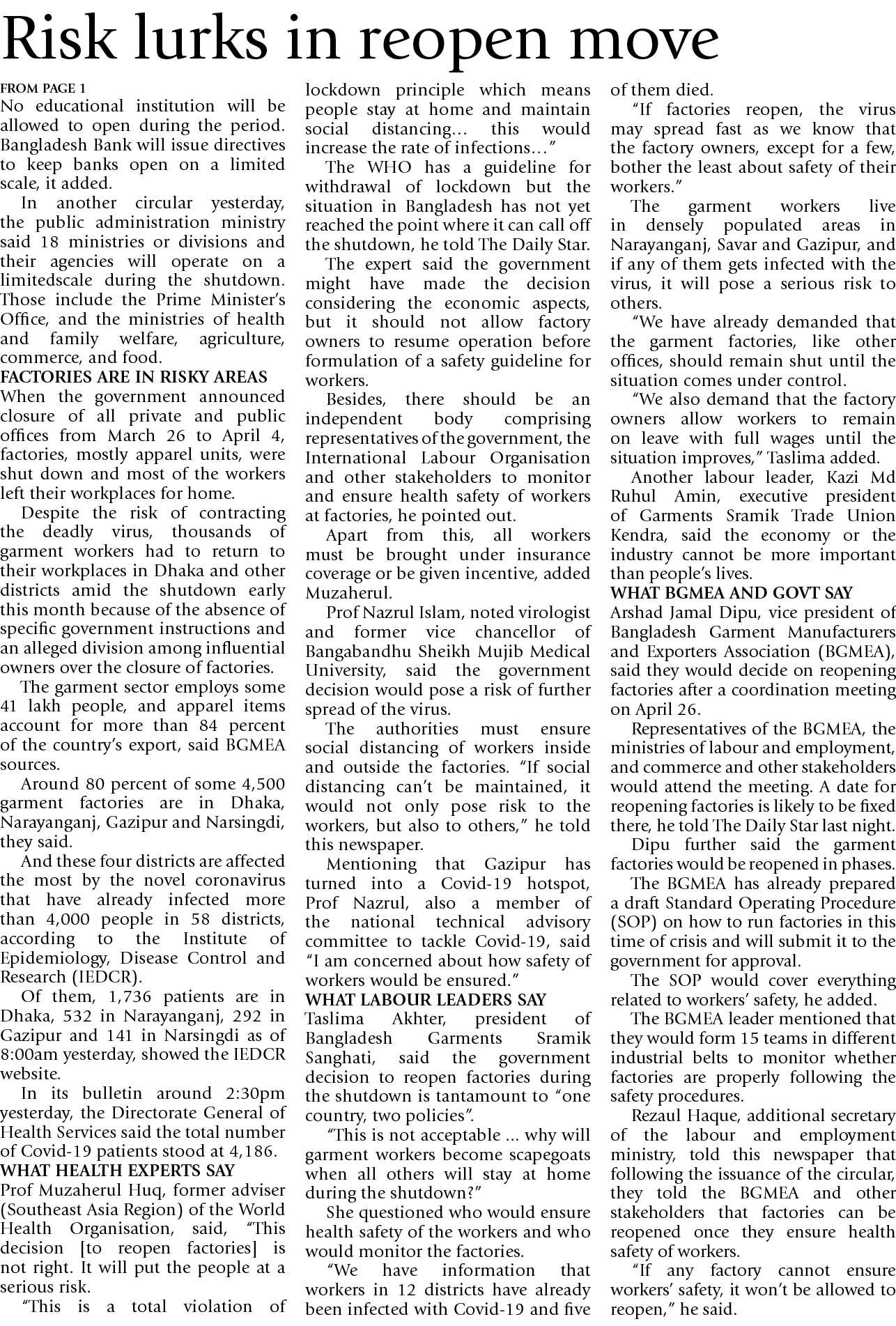 Risk lurks in reopen move

FROM PAGE 1

No educational institution will be allowed to open during the period. Bangladesh Bank will issue directives to keep banks open on a limited scale, it added.

In another circular yesterday, the public administration ministry said 18 ministries or divisions and their agencies will operate on a limitedscale during the shutdown. Those include the Prime Minister's Office, and the ministries of health and family welfare, agriculture, commerce, and food.

FACTORIES ARE IN RISKY AREAS

When the government announced closure of all private and public offices from March 26 to April 4, factories, mostly apparel units, were shut down and most of the workers left their workplaces for home.

Despite the risk of contracting the deadly virus, thousands of garment workers had to return to their workplaces in Dhaka and other districts amid the shutdown early this month because of the absence of specific government instructions and an alleged division among influential owners over the closure of factories.

The garment sector employs some 41 lakh people, and apparel items account for more than 84 percent of the country's export, said BGMEA sources.

Around 80 percent of some 4,500 garment factories are in Dhaka, Narayanganj, Gazipur and Narsingdi, they said.

And these four districts are affected the most by the novel coronavirus that have already infected more than 4,000 people in 58 districts, according to the Institute of Epidemiology, Disease Control and Research (IEDCR).

Of them, 1,736 patients are in Dhaka, 532 in Narayanganj, 292 in Gazipur and 141 in Narsingdi as of 8:00am yesterday, showed the IEDCR website.

In its bulletin around 2:30pm yesterday, the Directorate General of Health Services said the total number of Covid-19 patients stood at 4,186.

WHAT HEALTH EXPERTS SAY

Prof Muzaherul Huq, former adviser (Southeast Asia Region) of the World Health Organisation, said, "This decision [to reopen factories] is not right. It will put the people at a serious risk.

"This is a total violation of lockdown principle which means people stay at home and maintain social distancing… this would increase the rate of infections…"

The WHO has a guideline for withdrawal of lockdown but the situation in Bangladesh has not yet reached the point where it can call off the shutdown, he told The Daily Star.

The expert said the government might have made the decision considering the economic aspects, but it should not allow factory owners to resume operation before formulation of a safety guideline for workers.

Besides, there should be an independent body comprising representatives of the government, the International Labour Organisation and other stakeholders to monitor and ensure health safety of workers at factories, he pointed out.

Apart from this, all workers must be brought under insurance coverage or be given incentive, added Muzaherul.

Prof Nazrul Islam, noted virologist and former vice chancellor of Bangabandhu Sheikh Mujib Medical University, said the government decision would pose a risk of further spread of the virus.

The authorities must ensure social distancing of workers inside and outside the factories. "If social distancing can't be maintained, it would not only pose risk to the workers, but also to others," he told this newspaper.

Mentioning that Gazipur has turned into a Covid-19 hotspot, Prof Nazrul, also a member of the national technical advisory committee to tackle Covid-19, said "I am concerned about how safety of workers would be ensured."

WHAT LABOUR LEADERS SAY

Taslima Akhter, president of Bangladesh Garments Sramik Sanghati, said the government decision to reopen factories during the shutdown is tantamount to "one country, two policies".

"This is not acceptable ... why will garment workers become scapegoats when all others will stay at home during the shutdown?"

She questioned who would ensure health safety of the workers and who would monitor the factories.

"We have information that workers in 12 districts have already been infected with Covid-19 and five of them died.

"If factories reopen, the virus may spread fast as we know that the factory owners, except for a few, bother the least about safety of their workers."

The garment workers live in densely populated areas in Narayanganj, Savar and Gazipur, and if any of them gets infected with the virus, it will pose a serious risk to others.

"We have already demanded that the garment factories, like other offices, should remain shut until the situation comes under control.

"We also demand that the factory owners allow workers to remain on leave with full wages until the situation improves," Taslima added.

Another labour leader, Kazi Md Ruhul Amin, executive president of Garments Sramik Trade Union Kendra, said the economy or the industry cannot be more important than people's lives.

WHAT BGMEA AND GOVT SAY

Arshad Jamal Dipu, vice president of Bangladesh Garment Manufacturers and Exporters Association (BGMEA), said they would decide on reopening factories after a coordination meeting on April 26.

Representatives of the BGMEA, the ministries of labour and employment, and commerce and other stakeholders would attend the meeting. A date for reopening factories is likely to be fixed there, he told The Daily Star last night.

Dipu further said the garment factories would be reopened in phases.

The BGMEA has already prepared a draft Standard Operating Procedure (SOP) on how to run factories in this time of crisis and will submit it to the government for approval.

The SOP would cover everything related to workers' safety, he added.

The BGMEA leader mentioned that they would form 15 teams in different industrial belts to monitor whether factories are properly following the safety procedures.

Rezaul Haque, additional secretary of the labour and employment ministry, told this newspaper that following the issuance of the circular, they told the BGMEA and other stakeholders that factories can be reopened once they ensure health safety of workers.

"If any factory cannot ensure workers' safety, it won't be allowed to reopen," he said.